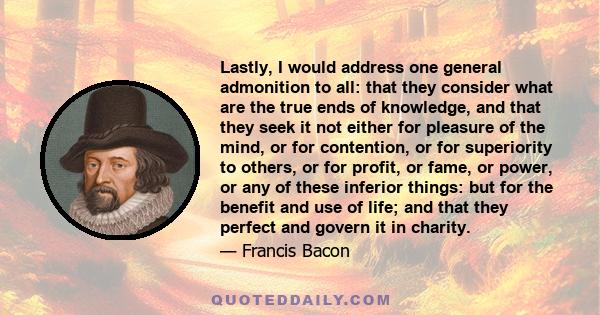 Lastly, I would address one general admonition to all: that they consider what are the true ends of knowledge, and that they seek it not either for pleasure of the mind, or for contention, or for superiority to others, or for profit, or fame, or power, or any of these inferior things: but for the benefit and use of life; and that they perfect and govern it in charity.

— Francis Bacon

QUOTEDDAILY.COM